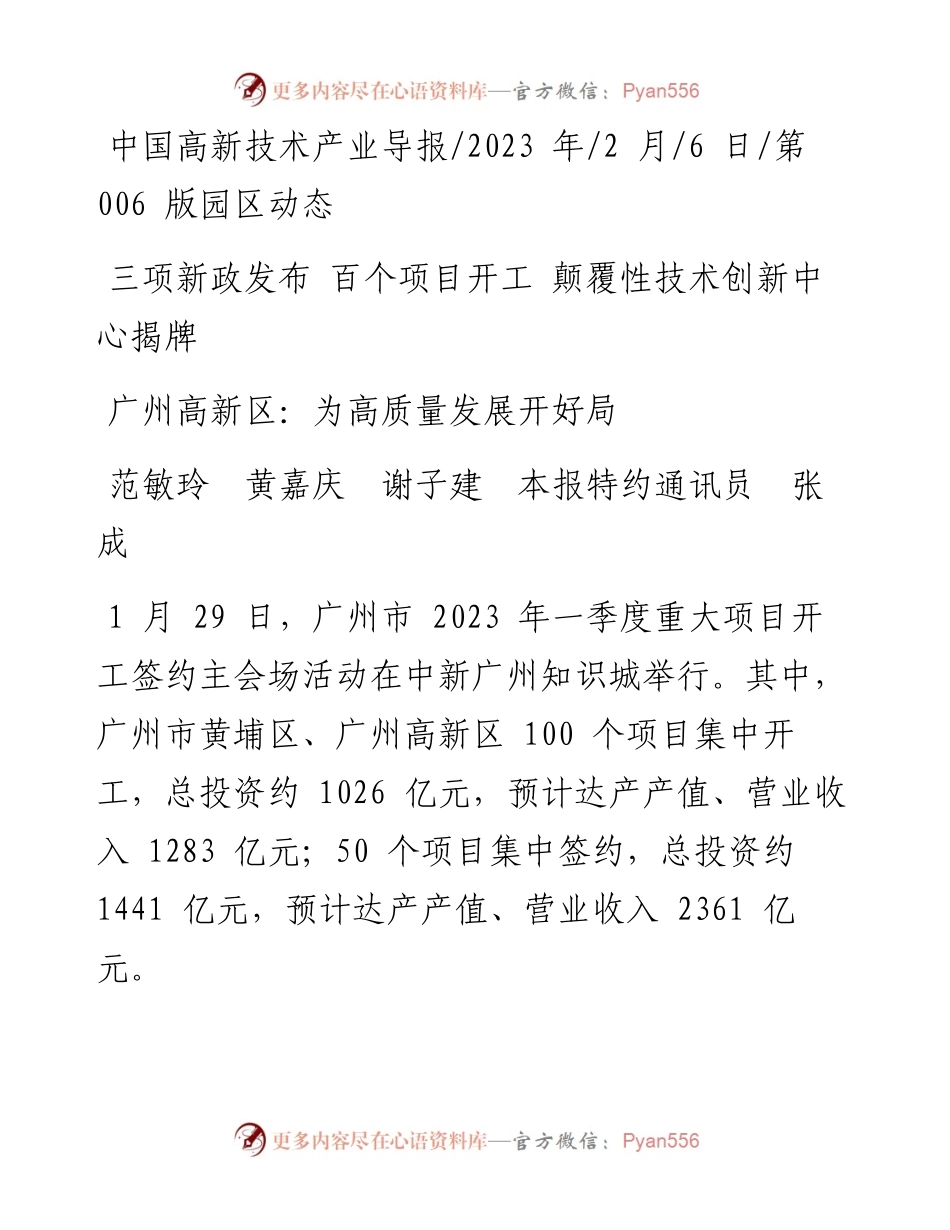 更多内容尽在心语资料库—官方微信：Pyan556

中国高新技术产业导报/2023 年/2 月/6 日/第 006 版园区动态

三项新政发布 百个项目开工 颠覆性技术创新中心揭牌

广州高新区：为高质量发展开好局

范敏玲 黄嘉庆 谢子建 本报特约通讯员 张成

1 月 29 日，广州市 2023 年一季度重大项目开工签约主会场活动在中新广州知识城举行。其中，广州市黄埔区、广州高新区 100 个项目集中开工，总投资约 1026 亿元，预计达产产值、营业收入 1283 亿元；50 个项目集中签约，总投资约 1441 亿元，预计达产产值、营业收入 2361 亿元。

更多内容尽在心语资料库—官方微信：Pyan556